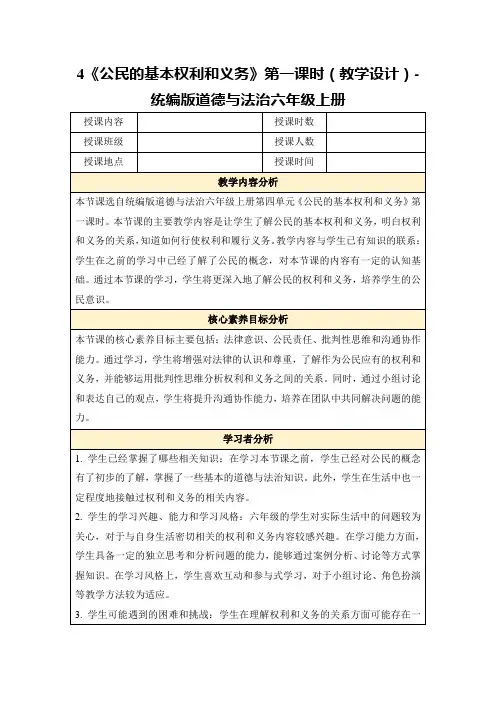 4《公民的基本权利和义务》第一课时（教学设计）-统编版道德与法治六年级上册

| 授课内容 |  | 授课时数 |  |
|---|---|---|---|
| 授课班级 |  | 授课人数 |  |
| 授课地点 |  | 授课时间 |  |

教学内容分析

本节课选自统编版道德与法治六年级上册第四单元《公民的基本权利和义务》第一课时。本节课的主要教学内容是让学生了解公民的基本权利和义务，明白权利和义务的关系，知道如何行使权利和履行义务。教学内容与学生已有知识的联系：学生在之前的学习中已经了解了公民的概念，对本节课的内容有一定的认知基础。通过本节课的学习，学生将更深入地了解公民的权利和义务，培养学生的公民意识。

核心素养目标分析

本节课的核心素养目标主要包括：法律意识、公民责任、批判性思维和沟通协作能力。通过学习，学生将增强对法律的认识和尊重，了解作为公民应有的权利和义务，并能够运用批判性思维分析权利和义务之间的关系。同时，通过小组讨论和表达自己的观点，学生将提升沟通协作能力，培养在团队中共同解决问题的能力。

学习者分析

1. 学生已经掌握了哪些相关知识：在学习本节课之前，学生已经对公民的概念有了初步的了解，掌握了一些基本的道德与法治知识。此外，学生在生活中也一定程度地接触过权利和义务的相关内容。

2. 学生的学习兴趣、能力和学习风格：六年级的学生对实际生活中的问题较为关心，对于与自身生活密切相关的权利和义务内容较感兴趣。在学习能力方面，学生具备一定的独立思考和分析问题的能力，能够通过案例分析、讨论等方式掌握知识。在学习风格上，学生喜欢互动和参与式学习，对于小组讨论、角色扮演等教学方法较为适应。

3. 学生可能遇到的困难和挑战：学生在理解权利和义务的关系方面可能存在一